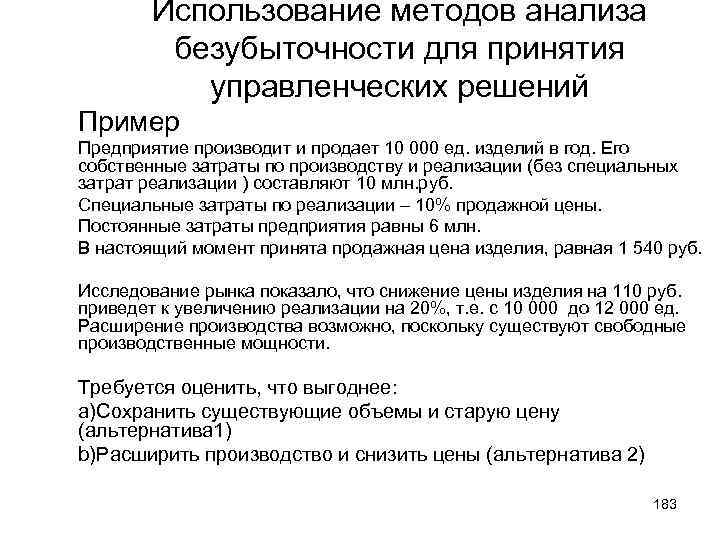 Использование методов анализа безубыточности для принятия управленческих решений

Пример

Предприятие производит и продает 10 000 ед. изделий в год. Его собственные затраты по производству и реализации (без специальных затрат реализации ) составляют 10 млн.руб.

Специальные затраты по реализации – 10% продажной цены.

Постоянные затраты предприятия равны 6 млн.

В настоящий момент принята продажная цена изделия, равная 1 540 руб.

Исследование рынка показало, что снижение цены изделия на 110 руб. приведет к увеличению реализации на 20%, т.е. с 10 000 до 12 000 ед. Расширение производства возможно, поскольку существуют свободные производственные мощности.

Требуется оценить, что выгоднее:

a)Сохранить существующие объемы и старую цену (альтернатива1)

b)Расширить производство и снизить цены (альтернатива 2)

183